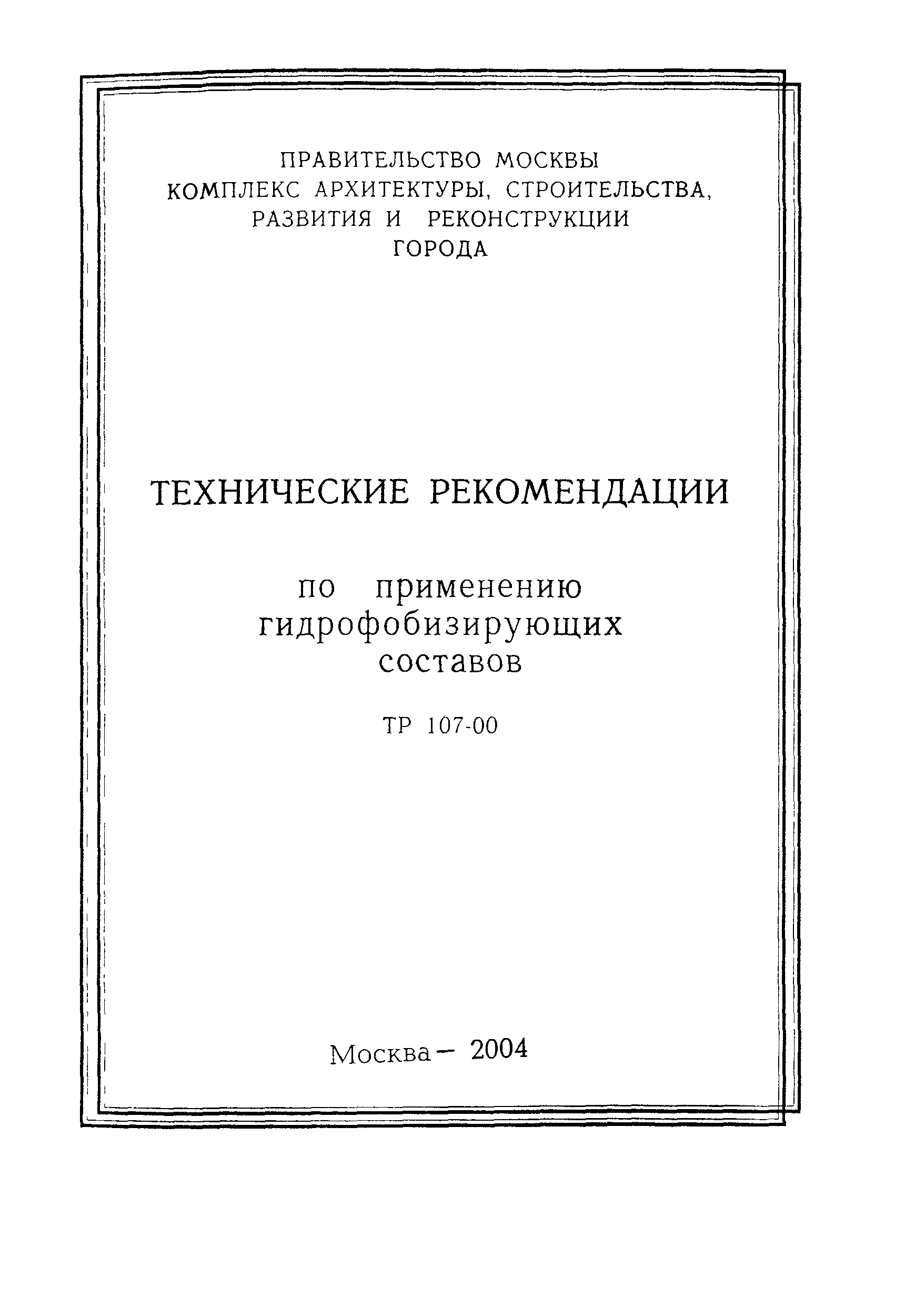 ПРАВИТЕЛЬСТВО МОСКВЫ
КОМПЛЕКС АРХИТЕКТУРЫ, СТРОИТЕЛЬСТВА, РАЗВИТИЯ И РЕКОНСТРУКЦИИ ГОРОДА

ТЕХНИЧЕСКИЕ РЕКОМЕНДАЦИИ

по применению гидрофобизирующих составов

ТР 107-00

Москва – 2004